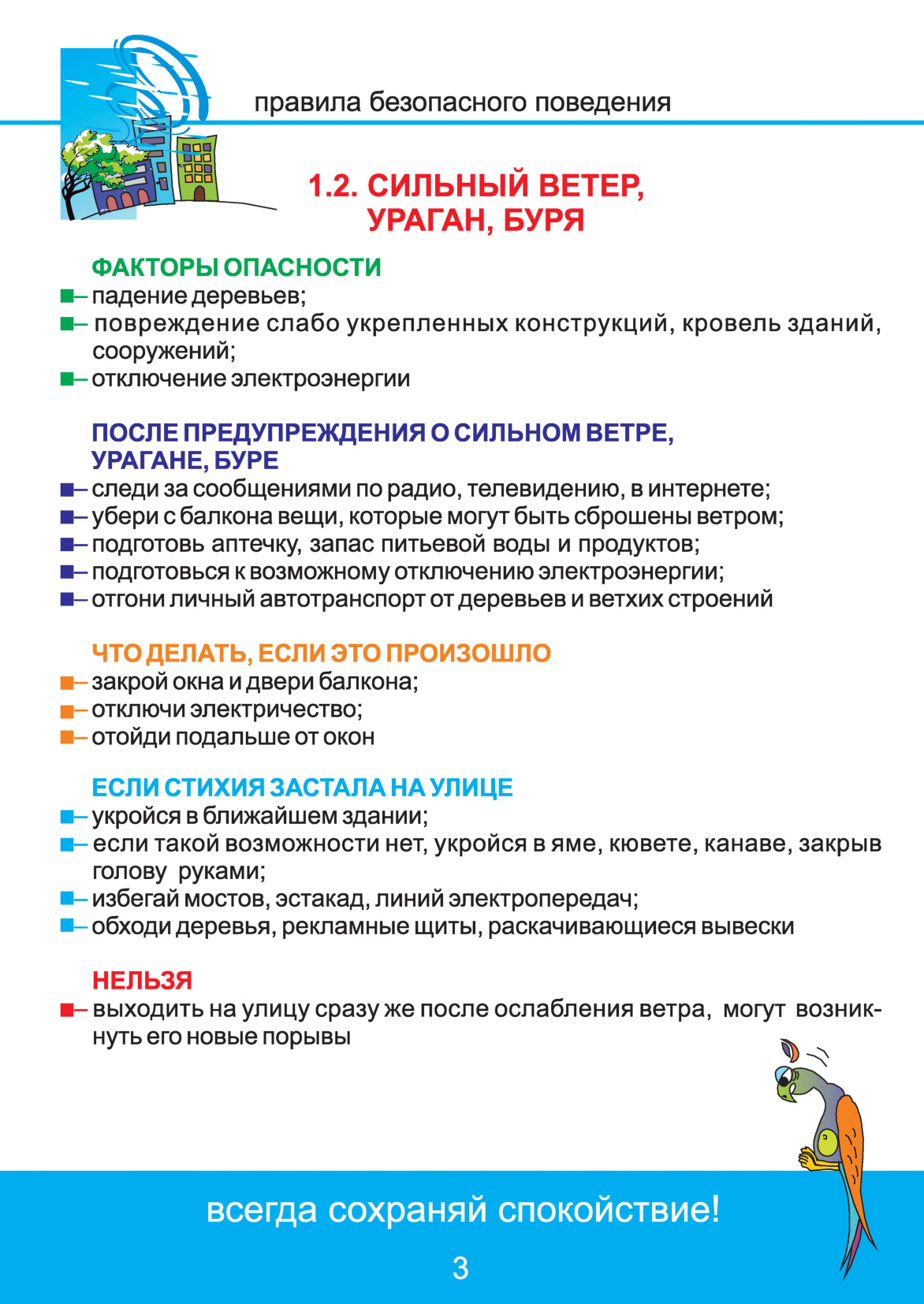 правила безопасного поведения

1.2. СИЛЬНЫЙ ВЕТЕР, УРАГАН, БУРЯ

ФАКТОРЫ ОПАСНОСТИ
– падение деревьев;
– повреждение слабо укрепленных конструкций, кровель зданий, сооружений;
– отключение электроэнергии

ПОСЛЕ ПРЕДУПРЕЖДЕНИЯ О СИЛЬНОМ ВЕТРЕ, УРАГАНЕ, БУРЕ
– следи за сообщениями по радио, телевидению, в интернете;
– убери с балкона вещи, которые могут быть сброшены ветром;
– подготовь аптечку, запас питьевой воды и продуктов;
– подготовься к возможному отключению электроэнергии;
– отгони личный автотранспорт от деревьев и ветхих строений

ЧТО ДЕЛАТЬ, ЕСЛИ ЭТО ПРОИЗОШЛО
– закрой окна и двери балкона;
– отключи электричество;
– отойди подальше от окон

ЕСЛИ СТИХИЯ ЗАСТАЛА НА УЛИЦЕ
– укройся в ближайшем здании;
– если такой возможности нет, укройся в яме, кювете, канаве, закрыв голову руками;
– избегай мостов, эстакад, линий электропередач;
– обходи деревья, рекламные щиты, раскачивающиеся вывески

НЕЛЬЗЯ
– выходить на улицу сразу же после ослабления ветра, могут возникнуть его новые порывы

всегда сохраняй спокойствие!

3